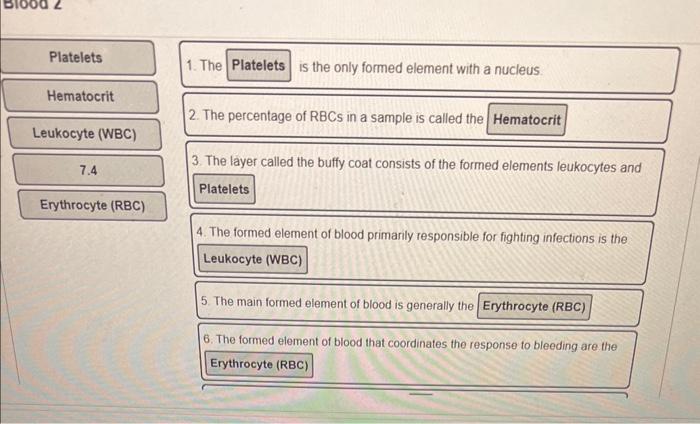 Blood 2

Platelets

Hematocrit

Leukocyte (WBC)

7.4

Erythrocyte (RBC)

1. The Platelets is the only formed element with a nucleus.

2. The percentage of RBCs in a sample is called the Hematocrit

3. The layer called the buffy coat consists of the formed elements leukocytes and Platelets

4. The formed element of blood primarily responsible for fighting infections is the Leukocyte (WBC)

5. The main formed element of blood is generally the Erythrocyte (RBC)

6. The formed element of blood that coordinates the response to bleeding are the Erythrocyte (RBC)